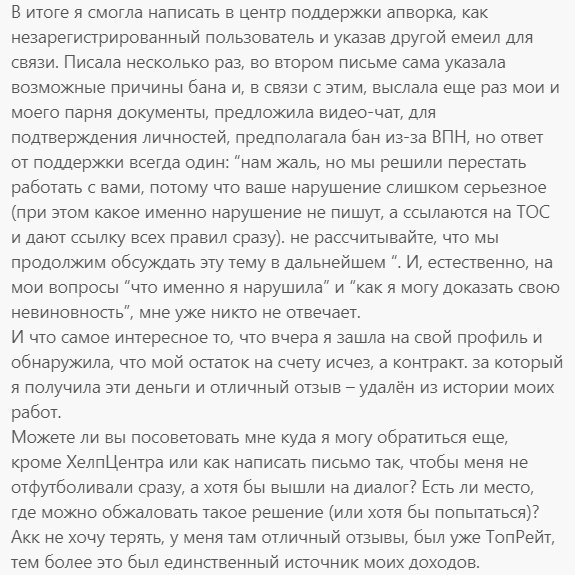 В итоге я смогла написать в центр поддержки апворка, как незарегистрированный пользователь и указав другой емеил для связи. Писала несколько раз, во втором письме сама указала возможные причины бана и, в связи с этим, выслала еще раз мои и моего парня документы, предложила видео-чат, для подтверждения личностей, предполагала бан из-за ВПН, но ответ от поддержки всегда один: “нам жаль, но мы решили перестать работать с вами, потому что ваше нарушение слишком серьезное (при этом какое именно нарушение не пишут, а ссылаются на ТОС и дают ссылку всех правил сразу). не рассчитывайте, что мы продолжим обсуждать эту тему в дальнейшем “. И, естественно, на мои вопросы “что именно я нарушила” и “как я могу доказать свою невиновность”, мне уже никто не отвечает.
И что самое интересное то, что вчера я зашла на свой профиль и обнаружила, что мой остаток на счету исчез, а контракт. за который я получила эти деньги и отличный отзыв – удалён из истории моих работ.
Можете ли вы посоветовать мне куда я могу обратиться еще, кроме ХелпЦентра или как написать письмо так, чтобы меня не отфутболивали сразу, а хотя бы вышли на диалог? Есть ли место, где можно обжаловать такое решение (или хотя бы попытаться)? Акк не хочу терять, у меня там отличный отзывы, был уже ТопРейт, тем более это был единственный источник моих доходов.